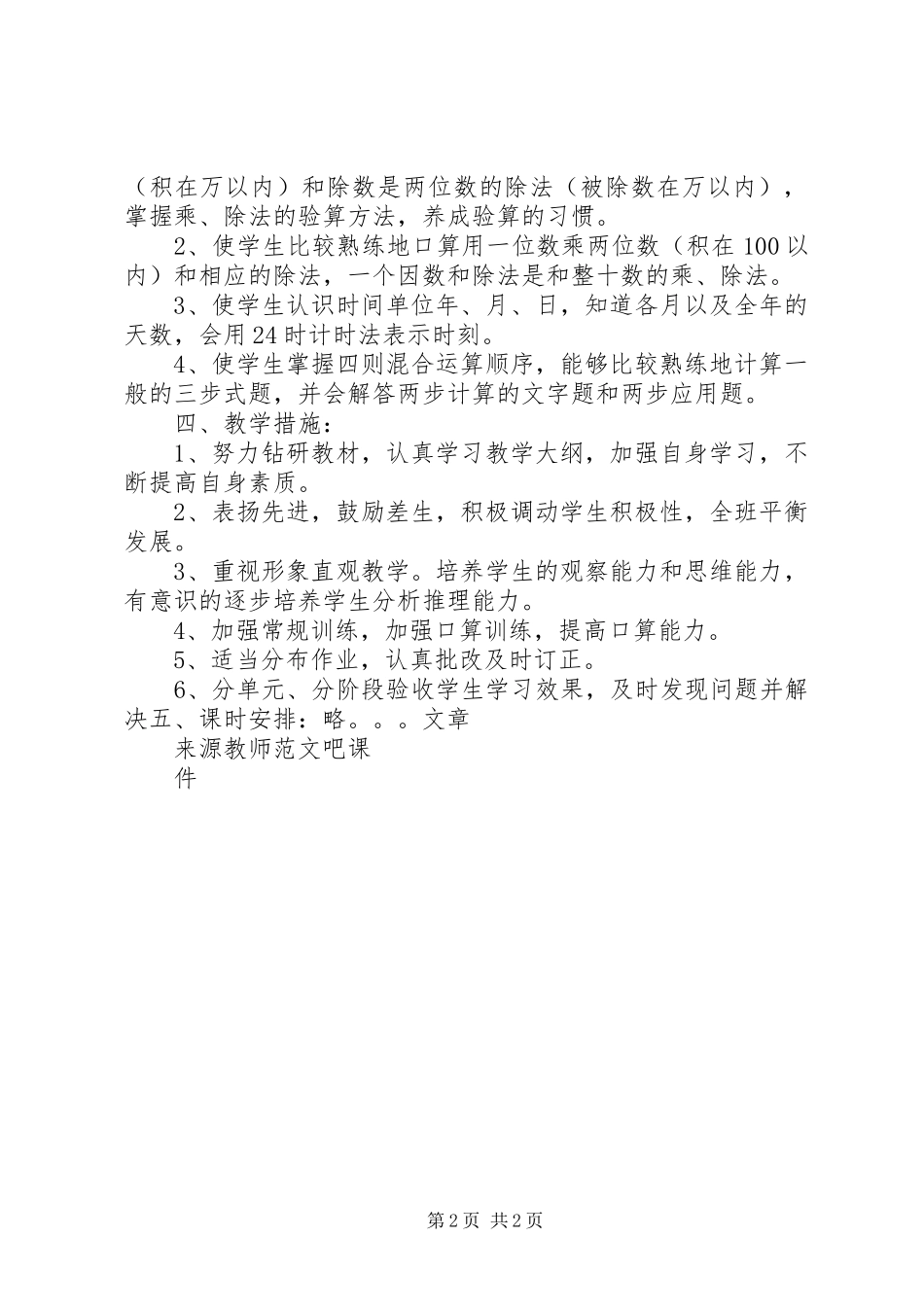 （积在万以内）和除数是两位数的除法（被除数在万以内），掌握乘、除法的验算方法，养成验算的习惯。

2、使学生比较熟练地口算用一位数乘两位数（积在100以内）和相应的除法，一个因数和除法是和整十数的乘、除法。

3、使学生认识时间单位年、月、日，知道各月以及全年的天数，会用24时计时法表示时刻。

4、使学生掌握四则混合运算顺序，能够比较熟练地计算一般的三步式题，并会解答两步计算的文字题和两步应用题。

四、教学措施：

1、努力钻研教材，认真学习教学大纲，加强自身学习，不断提高自身素质。

2、表扬先进，鼓励差生，积极调动学生积极性，全班平衡发展。

3、重视形象直观教学。培养学生的观察能力和思维能力，有意识的逐步培养学生分析推理能力。

4、加强常规训练，加强口算训练，提高口算能力。

5、适当分布作业，认真批改及时订正。

6、分单元、分阶段验收学生学习效果，及时发现问题并解决五、课时安排：略。。。文章

来源教师范文吧课

件

第2页 共2页